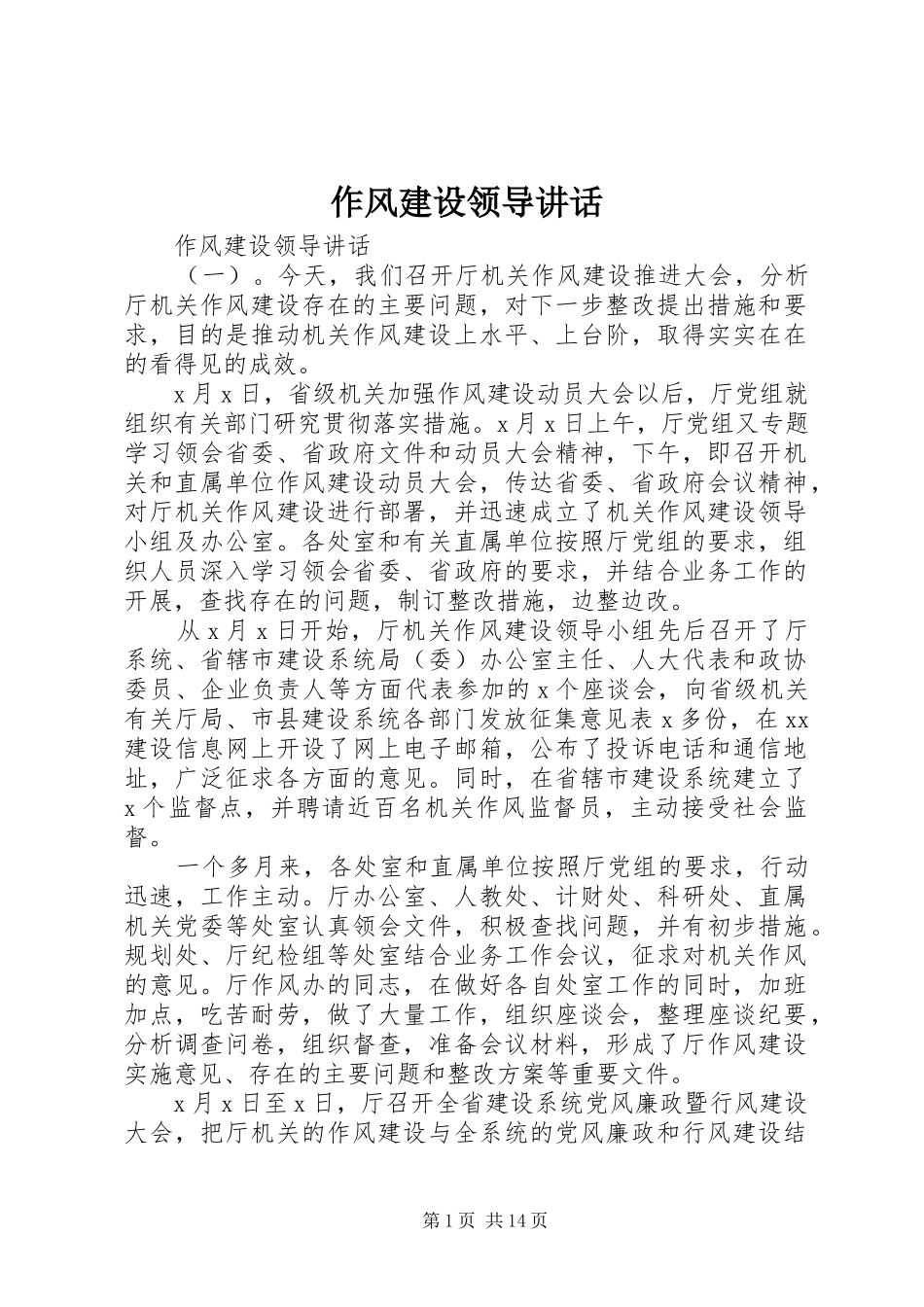 作风建设领导讲话

作风建设领导讲话

（一）。今天，我们召开厅机关作风建设推进大会，分析厅机关作风建设存在的主要问题，对下一步整改提出措施和要求，目的是推动机关作风建设上水平、上台阶，取得实实在在的看得见的成效。

x月x日，省级机关加强作风建设动员大会以后，厅党组就组织有关部门研究贯彻落实措施。x月x日上午，厅党组又专题学习领会省委、省政府文件和动员大会精神，下午，即召开机关和直属单位作风建设动员大会，传达省委、省政府会议精神，对厅机关作风建设进行部署，并迅速成立了机关作风建设领导小组及办公室。各处室和有关直属单位按照厅党组的要求，组织人员深入学习领会省委、省政府的要求，并结合业务工作的开展，查找存在的问题，制订整改措施，边整边改。

从x月x日开始，厅机关作风建设领导小组先后召开了厅系统、省辖市建设系统局（委）办公室主任、人大代表和政协委员、企业负责人等方面代表参加的x个座谈会，向省级机关有关厅局、市县建设系统各部门发放征集意见表x多份，在xx建设信息网上开设了网上电子邮箱，公布了投诉电话和通信地址，广泛征求各方面的意见。同时，在省辖市建设系统建立了x个监督点，并聘请近百名机关作风监督员，主动接受社会监督。

一个多月来，各处室和直属单位按照厅党组的要求，行动迅速，工作主动。厅办公室、人教处、计财处、科研处、直属机关党委等处室认真领会文件，积极查找问题，并有初步措施。规划处、厅纪检组等处室结合业务工作会议，征求对机关作风的意见。厅作风办的同志，在做好各自处室工作的同时，加班加点，吃苦耐劳，做了大量工作，组织座谈会，整理座谈纪要，分析调查问卷，组织督查，准备会议材料，形成了厅作风建设实施意见、存在的主要问题和整改方案等重要文件。

x月x日至x日，厅召开全省建设系统党风廉政暨行风建设大会，把厅机关的作风建设与全系统的党风廉政和行风建设结

第1页 共14页